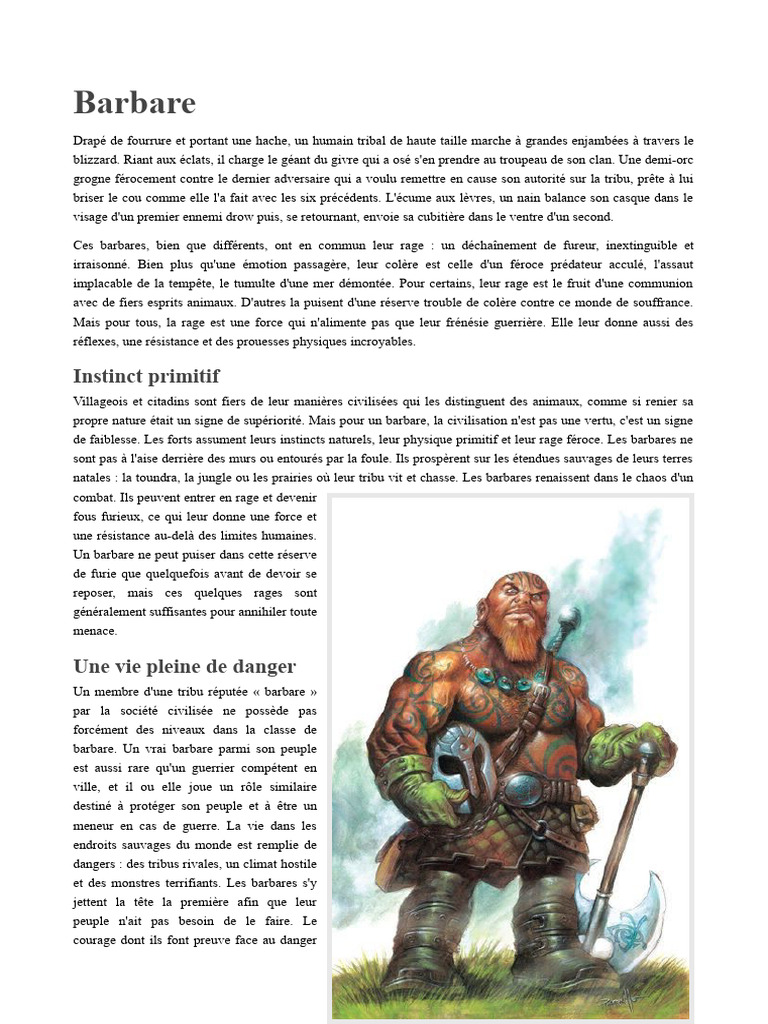 Barbare

Drapé de fourrure et portant une hache, un humain tribal de haute taille marche à grandes enjambées à travers le blizzard. Riant aux éclats, il charge le géant du givre qui a osé s'en prendre au troupeau de son clan. Une demi-orc grogne férocement contre le dernier adversaire qui a voulu remettre en cause son autorité sur la tribu, prête à lui briser le cou comme elle l'a fait avec les six précédents. L'écume aux lèvres, un nain balance son casque dans le visage d'un premier ennemi drow puis, se retournant, envoie sa cubitière dans le ventre d'un second.

Ces barbares, bien que différents, ont en commun leur rage : un déchaînement de fureur, inextinguible et irraisonné. Bien plus qu'une émotion passagère, leur colère est celle d'un féroce prédateur acculé, l'assaut implacable de la tempête, le tumulte d'une mer démontée. Pour certains, leur rage est le fruit d'une communion avec de fiers esprits animaux. D'autres la puisent d'une réserve trouble de colère contre ce monde de souffrance. Mais pour tous, la rage est une force qui n'alimente pas que leur frénésie guerrière. Elle leur donne aussi des réflexes, une résistance et des prouesses physiques incroyables.

Instinct primitif

Villageois et citadins sont fiers de leur manières civilisées qui les distinguent des animaux, comme si renier sa propre nature était un signe de supériorité. Mais pour un barbare, la civilisation n'est pas une vertu, c'est un signe de faiblesse. Les forts assument leurs instincts naturels, leur physique primitif et leur rage féroce. Les barbares ne sont pas à l'aise derrière des murs ou entourés par la foule. Ils prospèrent sur les étendues sauvages de leurs terres natales : la toundra, la jungle ou les prairies où leur tribu vit et chasse. Les barbares renaissent dans le chaos d'un combat. Ils peuvent entrer en rage et devenir fous furieux, ce qui leur donne une force et une résistance au-delà des limites humaines. Un barbare ne peut puiser dans cette réserve de furie que quelquefois avant de devoir se reposer, mais ces quelques rages sont généralement suffisantes pour annihiler toute menace.

Une vie pleine de danger

Un membre d'une tribu réputée « barbare » par la société civilisée ne possède pas forcément des niveaux dans la classe de barbare. Un vrai barbare parmi son peuple est aussi rare qu'un guerrier compétent en ville, et il ou elle joue un rôle similaire destiné à protéger son peuple et à être un meneur en cas de guerre. La vie dans les endroits sauvages du monde est remplie de dangers : des tribus rivales, un climat hostile et des monstres terrifiants. Les barbares s'y jettent la tête la première afin que leur peuple n'ait pas besoin de le faire. Le courage dont ils font preuve face au danger